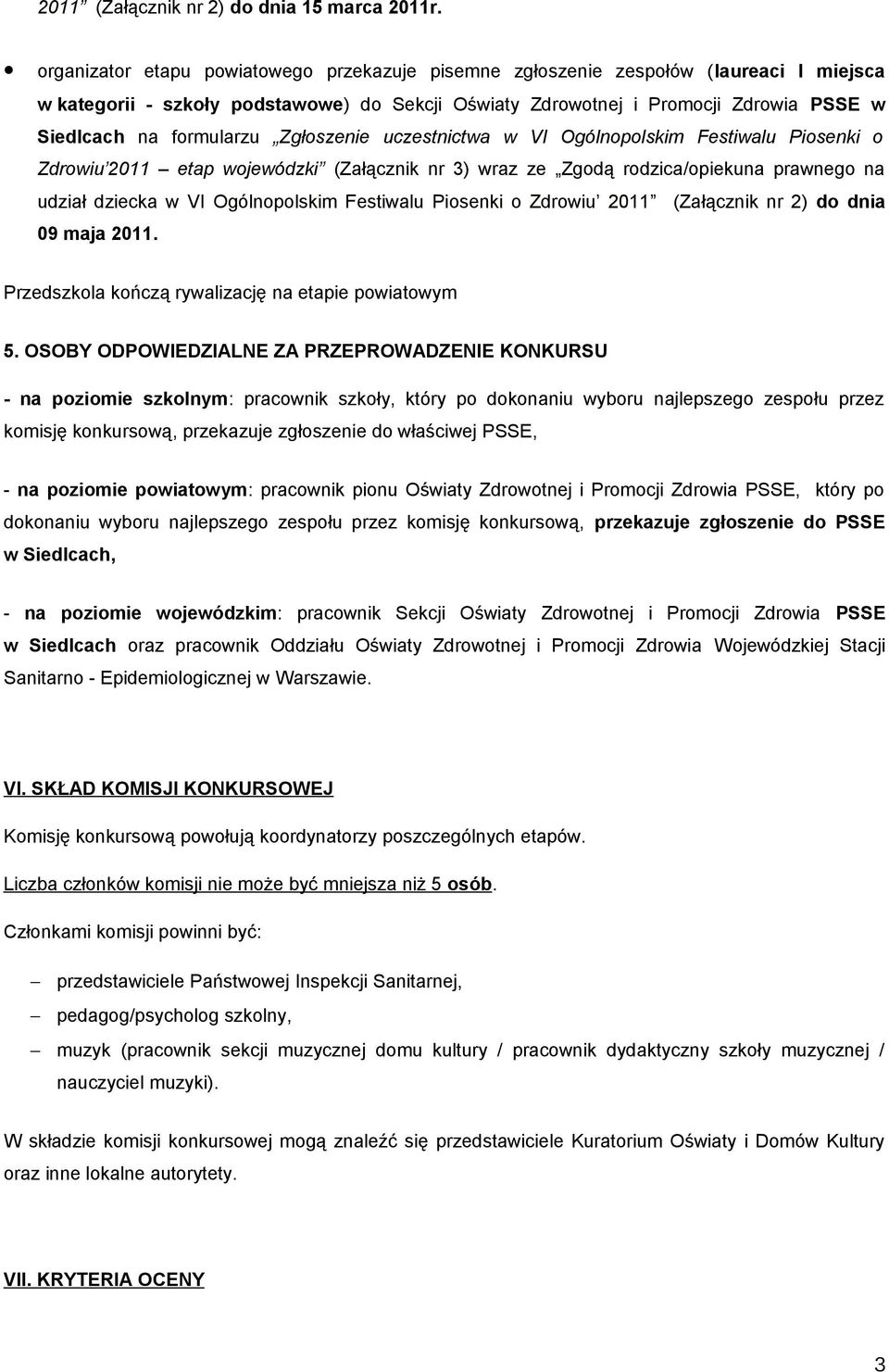 2011" (Załącznik nr 2) do dnia 15 marca 2011r.

• organizator etapu powiatowego przekazuje pisemne zgłoszenie zespołów (laureaci I miejsca w kategorii - szkoły podstawowe) do Sekcji Oświaty Zdrowotnej i Promocji Zdrowia PSSE w Siedlcach na formularzu „Zgłoszenie uczestnictwa w VI Ogólnopolskim Festiwalu Piosenki o Zdrowiu'2011 – etap wojewódzki" (Załącznik nr 3) wraz ze „Zgodą rodzica/opiekuna prawnego na udział dziecka w VI Ogólnopolskim Festiwalu Piosenki o Zdrowiu' 2011" (Załącznik nr 2) do dnia 09 maja 2011.

Przedszkola kończą rywalizację na etapie powiatowym

5. OSOBY ODPOWIEDZIALNE ZA PRZEPROWADZENIE KONKURSU

- na poziomie szkolnym: pracownik szkoły, który po dokonaniu wyboru najlepszego zespołu przez komisję konkursową, przekazuje zgłoszenie do właściwej PSSE,

- na poziomie powiatowym: pracownik pionu Oświaty Zdrowotnej i Promocji Zdrowia PSSE, który po dokonaniu wyboru najlepszego zespołu przez komisję konkursową, przekazuje zgłoszenie do PSSE w Siedlcach,

- na poziomie wojewódzkim: pracownik Sekcji Oświaty Zdrowotnej i Promocji Zdrowia PSSE w Siedlcach oraz pracownik Oddziału Oświaty Zdrowotnej i Promocji Zdrowia Wojewódzkiej Stacji Sanitarno - Epidemiologicznej w Warszawie.

VI. SKŁAD KOMISJI KONKURSOWEJ

Komisję konkursową powołują koordynatorzy poszczególnych etapów.

Liczba członków komisji nie może być mniejsza niż 5 osób.

Członkami komisji powinni być:

– przedstawiciele Państwowej Inspekcji Sanitarnej,
– pedagog/psycholog szkolny,
– muzyk (pracownik sekcji muzycznej domu kultury / pracownik dydaktyczny szkoły muzycznej / nauczyciel muzyki).

W składzie komisji konkursowej mogą znaleźć się przedstawiciele Kuratorium Oświaty i Domów Kultury oraz inne lokalne autorytety.

VII. KRYTERIA OCENY

3